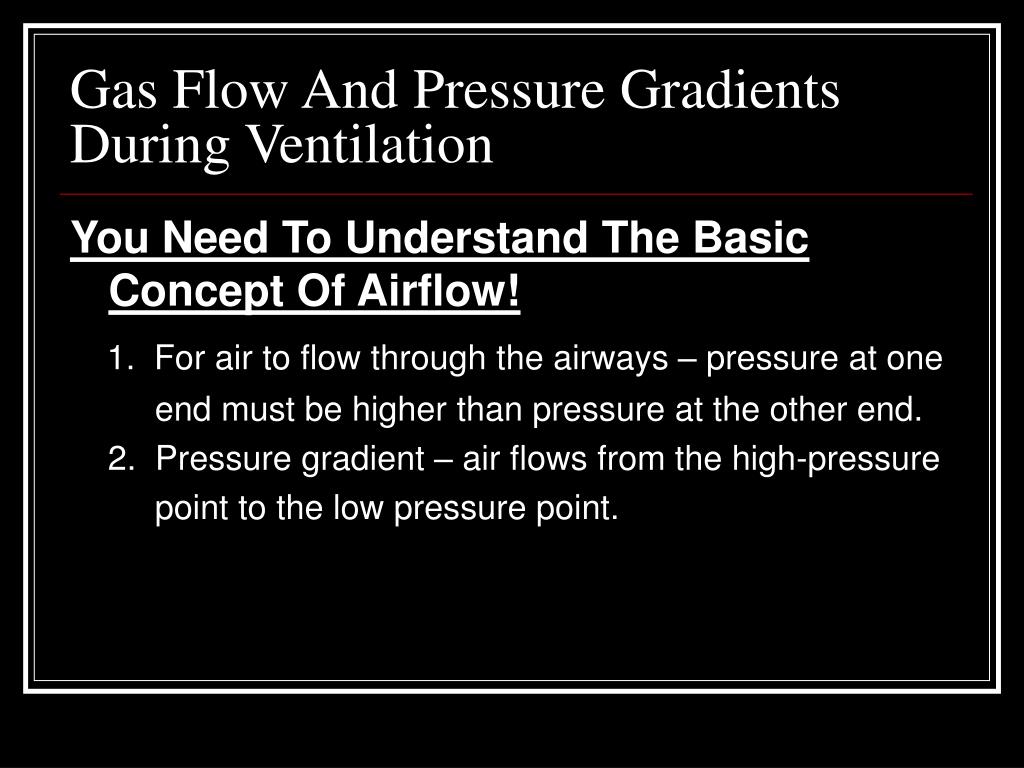 Gas Flow And Pressure Gradients During Ventilation

You Need To Understand The Basic Concept Of Airflow!

1. For air to flow through the airways – pressure at one end must be higher than pressure at the other end.

2. Pressure gradient – air flows from the high-pressure point to the low pressure point.